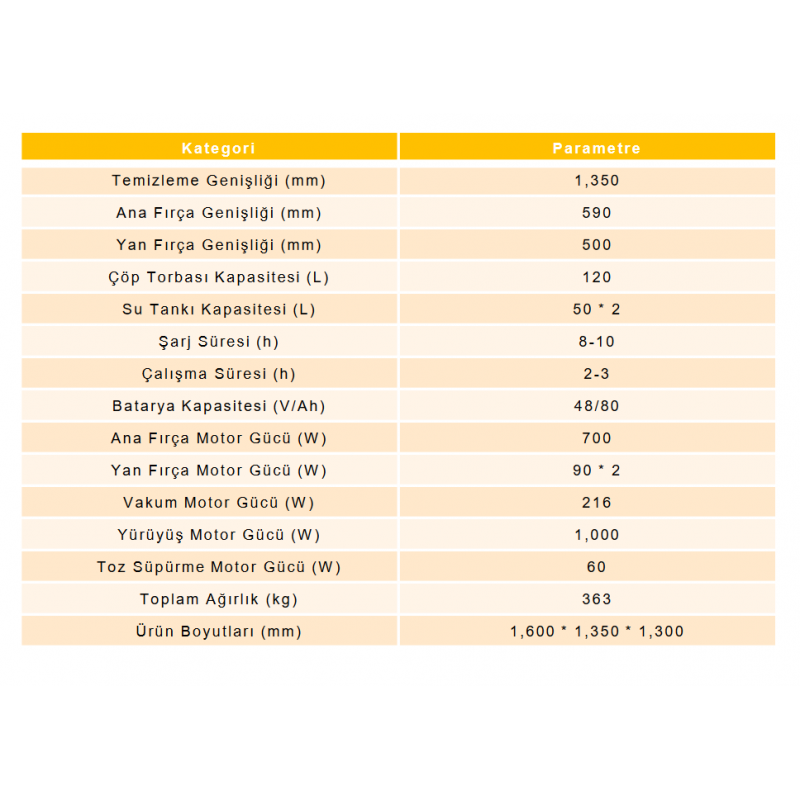 | Kategori | Parametre |
|---|---|
| Temizleme Genişliği (mm) | 1,350 |
| Ana Fırça Genişliği (mm) | 590 |
| Yan Fırça Genişliği (mm) | 500 |
| Çöp Torbası Kapasitesi (L) | 120 |
| Su Tankı Kapasitesi (L) | 50 * 2 |
| Şarj Süresi (h) | 8-10 |
| Çalışma Süresi (h) | 2-3 |
| Batarya Kapasitesi (V/Ah) | 48/80 |
| Ana Fırça Motor Gücü (W) | 700 |
| Yan Fırça Motor Gücü (W) | 90 * 2 |
| Vakum Motor Gücü (W) | 216 |
| Yürüyüş Motor Gücü (W) | 1,000 |
| Toz Süpürme Motor Gücü (W) | 60 |
| Toplam Ağırlık (kg) | 363 |
| Ürün Boyutları (mm) | 1,600 * 1,350 * 1,300 |